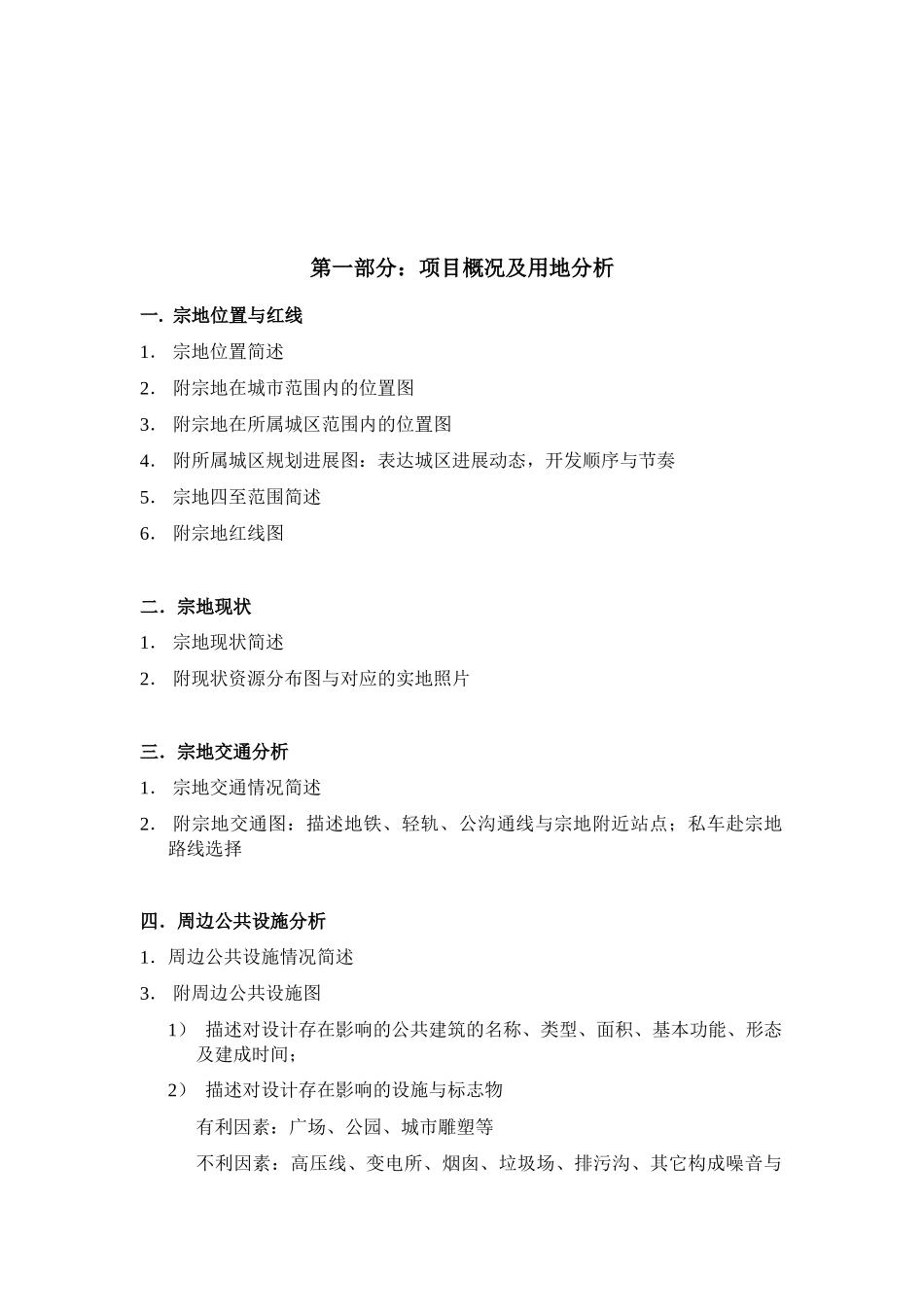 第一部分：项目概况及用地分析

一. 宗地位置与红线

1. 宗地位置简述

2. 附宗地在城市范围内的位置图

3. 附宗地在所属城区范围内的位置图

4. 附所属城区规划进展图：表达城区进展动态，开发顺序与节奏

5. 宗地四至范围简述

6. 附宗地红线图

二. 宗地现状

1. 宗地现状简述

2. 附现状资源分布图与对应的实地照片

三. 宗地交通分析

1. 宗地交通情况简述

2. 附宗地交通图：描述地铁、轻轨、公沟通线与宗地附近站点；私车赴宗地路线选择

四. 周边公共设施分析

1. 周边公共设施情况简述

3. 附周边公共设施图

1） 描述对设计存在影响的公共建筑的名称、类型、面积、基本功能、形态及建成时间；

2） 描述对设计存在影响的设施与标志物

有利因素：广场、公园、城市雕塑等

不利因素：高压线、变电所、烟囱、垃圾场、排污沟、其它构成噪音与